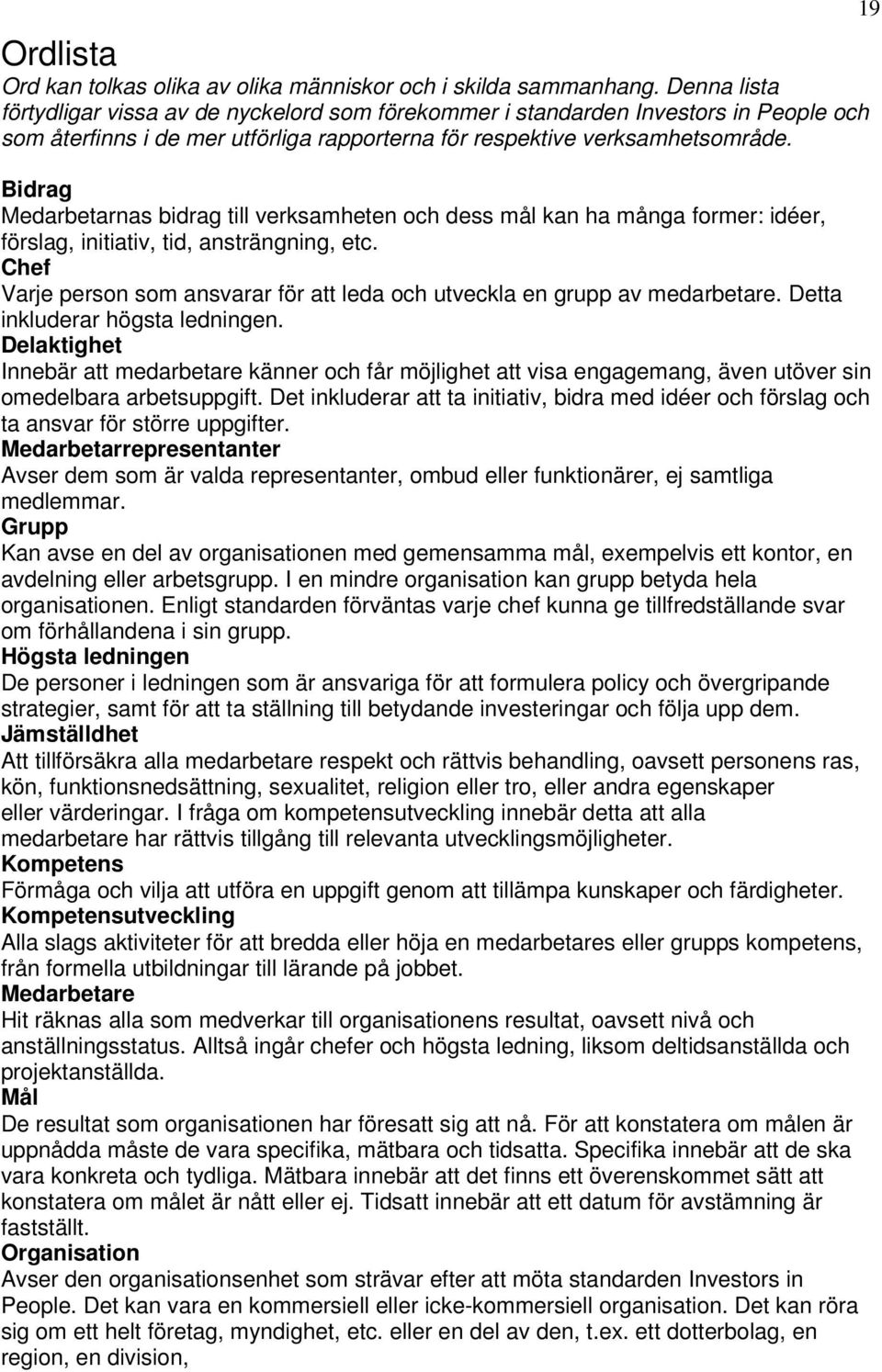 19

Ordlista
Ord kan tolkas olika av olika människor och i skilda sammanhang. Denna lista förtydligar vissa av de nyckelord som förekommer i standarden Investors in People och som återfinns i de mer utförliga rapporterna för respektive verksamhetsområde.

Bidrag
Medarbetarnas bidrag till verksamheten och dess mål kan ha många former: idéer, förslag, initiativ, tid, ansträngning, etc.
Chef
Varje person som ansvarar för att leda och utveckla en grupp av medarbetare. Detta inkluderar högsta ledningen.
Delaktighet
Innebär att medarbetare känner och får möjlighet att visa engagemang, även utöver sin omedelbara arbetsuppgift. Det inkluderar att ta initiativ, bidra med idéer och förslag och ta ansvar för större uppgifter.
Medarbetarrepresentanter
Avser dem som är valda representanter, ombud eller funktionärer, ej samtliga medlemmar.
Grupp
Kan avse en del av organisationen med gemensamma mål, exempelvis ett kontor, en avdelning eller arbetsgrupp. I en mindre organisation kan grupp betyda hela organisationen. Enligt standarden förväntas varje chef kunna ge tillfredställande svar om förhållandena i sin grupp.
Högsta ledningen
De personer i ledningen som är ansvariga för att formulera policy och övergripande strategier, samt för att ta ställning till betydande investeringar och följa upp dem.
Jämställdhet
Att tillförsäkra alla medarbetare respekt och rättvis behandling, oavsett personens ras, kön, funktionsnedsättning, sexualitet, religion eller tro, eller andra egenskaper eller värderingar. I fråga om kompetensutveckling innebär detta att alla medarbetare har rättvis tillgång till relevanta utvecklingsmöjligheter.
Kompetens
Förmåga och vilja att utföra en uppgift genom att tillämpa kunskaper och färdigheter.
Kompetensutveckling
Alla slags aktiviteter för att bredda eller höja en medarbetares eller grupps kompetens, från formella utbildningar till lärande på jobbet.
Medarbetare
Hit räknas alla som medverkar till organisationens resultat, oavsett nivå och anställningsstatus. Alltså ingår chefer och högsta ledning, liksom deltidsanställda och projektanställda.
Mål
De resultat som organisationen har föresatt sig att nå. För att konstatera om målen är uppnådda måste de vara specifika, mätbara och tidsatta. Specifika innebär att de ska vara konkreta och tydliga. Mätbara innebär att det finns ett överenskommet sätt att konstatera om målet är nått eller ej. Tidsatt innebär att ett datum för avstämning är fastställt.
Organisation
Avser den organisationsenhet som strävar efter att möta standarden Investors in People. Det kan vara en kommersiell eller icke-kommersiell organisation. Det kan röra sig om ett helt företag, myndighet, etc. eller en del av den, t.ex. ett dotterbolag, en region, en division,